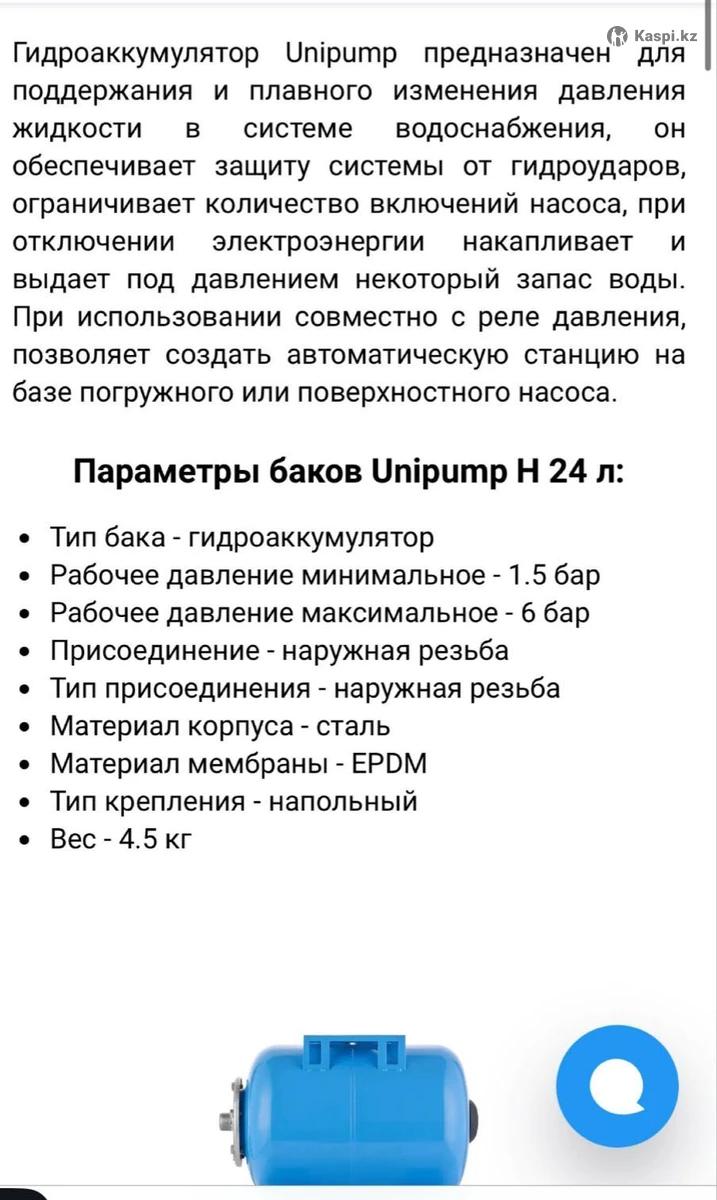 Kaspi.kz

Гидроаккумулятор Unipump предназначен для поддержания и плавного изменения давления жидкости в системе водоснабжения, он обеспечивает защиту системы от гидроударов, ограничивает количество включений насоса, при отключении электроэнергии накапливает и выдает под давлением некоторый запас воды. При использовании совместно с реле давления, позволяет создать автоматическую станцию на базе погружного или поверхностного насоса.

Параметры баков Unipump H 24 л:

• Тип бака - гидроаккумулятор
• Рабочее давление минимальное - 1.5 бар
• Рабочее давление максимальное - 6 бар
• Присоединение - наружная резьба
• Тип присоединения - наружная резьба
• Материал корпуса - сталь
• Материал мембраны - EPDM
• Тип крепления - напольный
• Вес - 4.5 кг